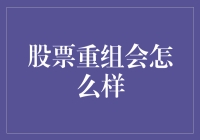 股票重组会怎么样